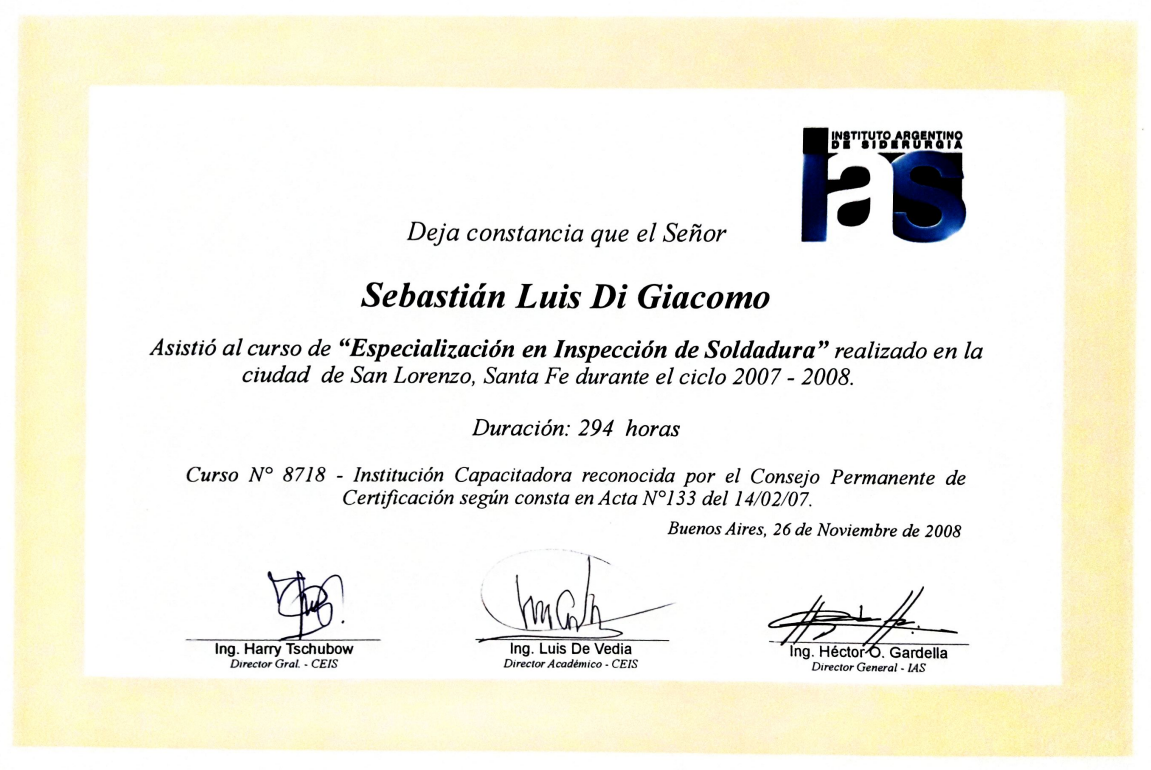 INSTITUTO ARGENTINO DE SIDERURGIA
ias

Deja constancia que el Señor

Sebastián Luis Di Giacomo

Asistió al curso de "Especialización en Inspección de Soldadura" realizado en la ciudad de San Lorenzo, Santa Fe durante el ciclo 2007 - 2008.

Duración: 294 horas

Curso N° 8718 - Institución Capacitadora reconocida por el Consejo Permanente de Certificación según consta en Acta N°133 del 14/02/07.

Buenos Aires, 26 de Noviembre de 2008

Ing. Harry Tschubow
Director Gral. - CEIS

Ing. Luis De Vedia
Director Académico - CEIS

Ing. Héctor O. Gardella
Director General - IAS